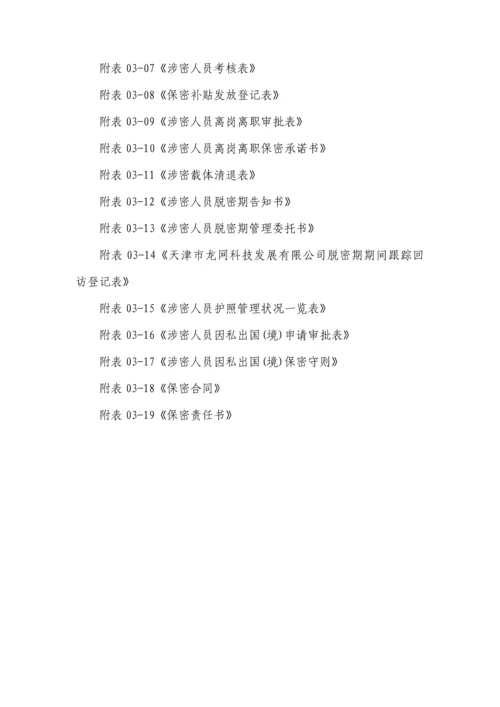 附表 03-07《涉密人员考核表》

附表 03-08《保密补贴发放登记表》

附表 03-09《涉密人员离岗离职审批表》

附表 03-10《涉密人员离岗离职保密承诺书》

附表 03-11《涉密载体清退表》

附表 03-12《涉密人员脱密期告知书》

附表 03-13《涉密人员脱密期管理委托书》

附表 03-14《天津市龙网科技发展有限公司脱密期期间跟踪回访登记表》

附表 03-15《涉密人员护照管理状况一览表》

附表 03-16《涉密人员因私出国(境)申请审批表》

附表 03-17《涉密人员因私出国(境)保密守则》

附表 03-18《保密合同》

附表 03-19《保密责任书》